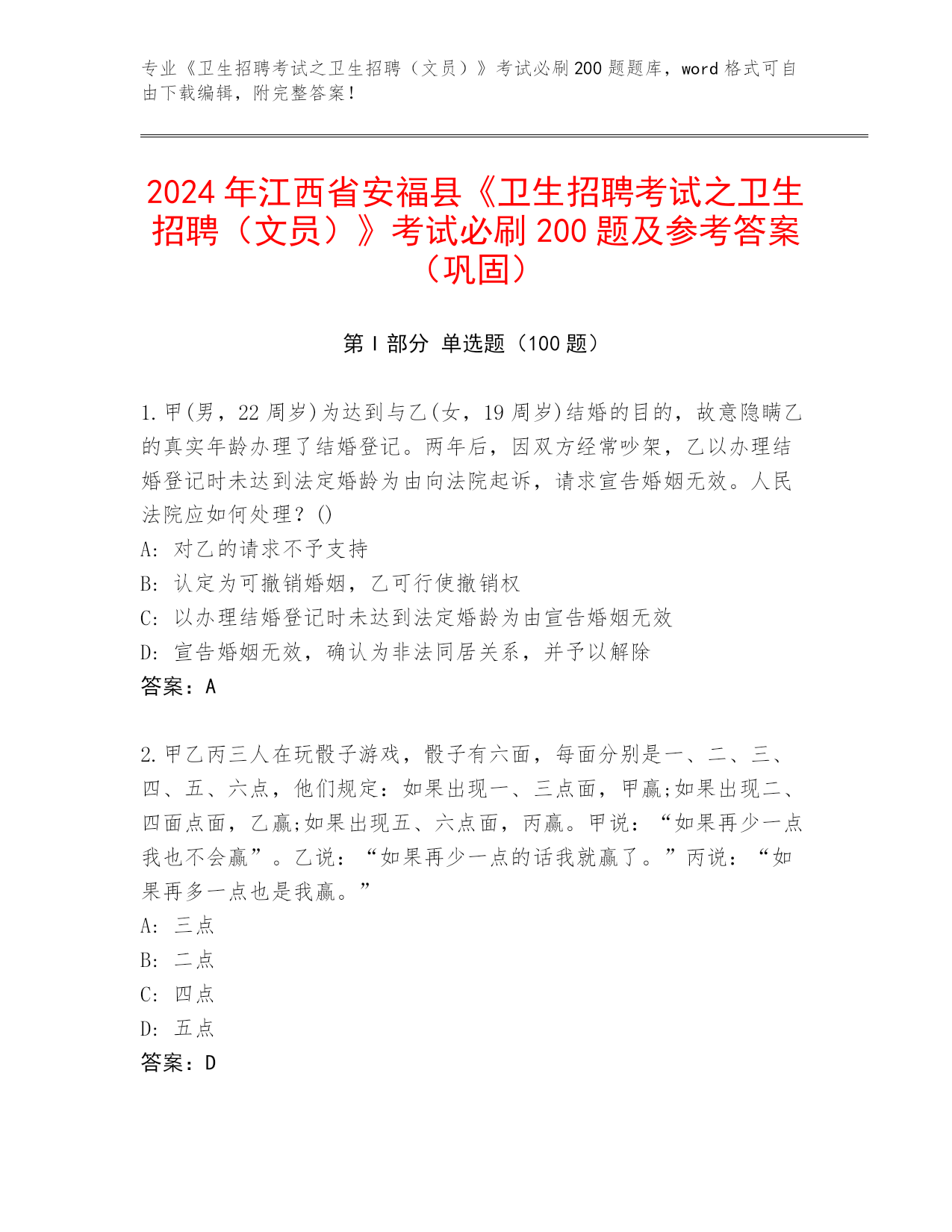 专业《卫生招聘考试之卫生招聘（文员）》考试必刷200题题库，word格式可自由下载编辑，附完整答案！

2024年江西省安福县《卫生招聘考试之卫生招聘（文员）》考试必刷200题及参考答案（巩固）

第Ⅰ部分 单选题（100题）

1.甲(男，22周岁)为达到与乙(女，19周岁)结婚的目的，故意隐瞒乙的真实年龄办理了结婚登记。两年后，因双方经常吵架，乙以办理结婚登记时未达到法定婚龄为由向法院起诉，请求宣告婚姻无效。人民法院应如何处理？()
A: 对乙的请求不予支持
B: 认定为可撤销婚姻，乙可行使撤销权
C: 以办理结婚登记时未达到法定婚龄为由宣告婚姻无效
D: 宣告婚姻无效，确认为非法同居关系，并予以解除
答案：A

2.甲乙丙三人在玩骰子游戏，骰子有六面，每面分别是一、二、三、四、五、六点，他们规定：如果出现一、三点面，甲赢;如果出现二、四面点面，乙赢;如果出现五、六点面，丙赢。甲说：“如果再少一点我也不会赢”。乙说：“如果再少一点的话我就赢了。”丙说：“如果再多一点也是我赢。”
A: 三点
B: 二点
C: 四点
D: 五点
答案：D